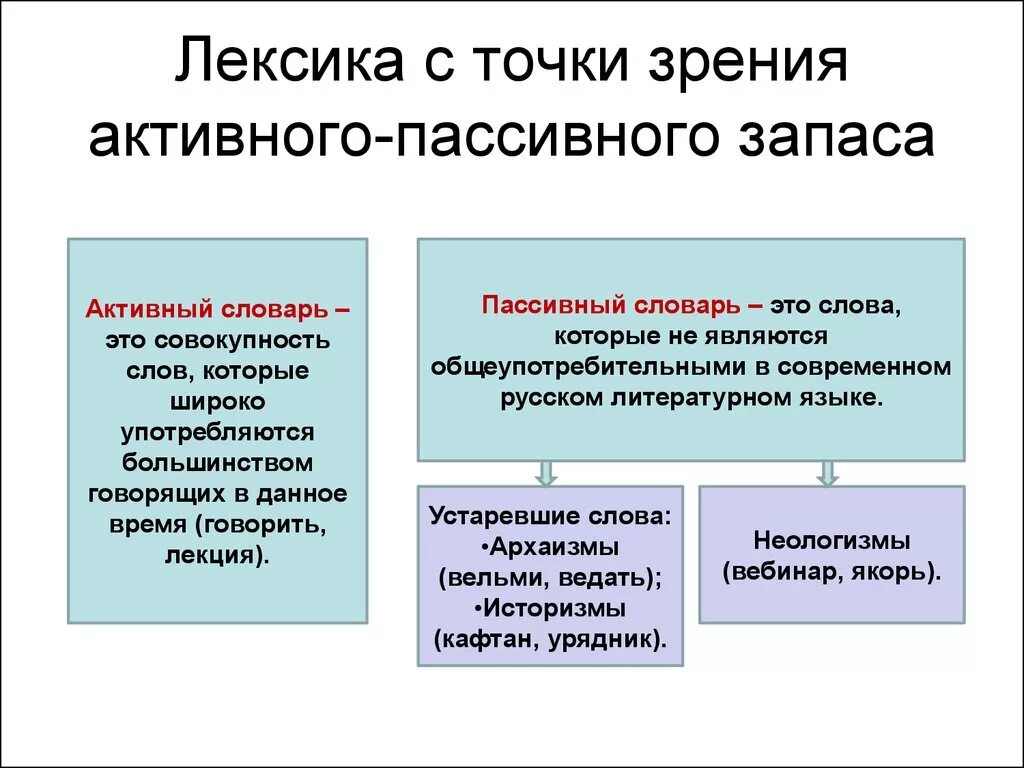 Лексика с точки зрения активного-пассивного запаса

Активный словарь – это совокупность слов, которые широко употребляются большинством говорящих в данное время (говорить, лекция).

Пассивный словарь – это слова, которые не являются общеупотребительными в современном русском литературном языке.

Устаревшие слова:
•Архаизмы (вельми, ведать);
•Историзмы (кафтан, урядник).

Неологизмы (вебинар, якорь).